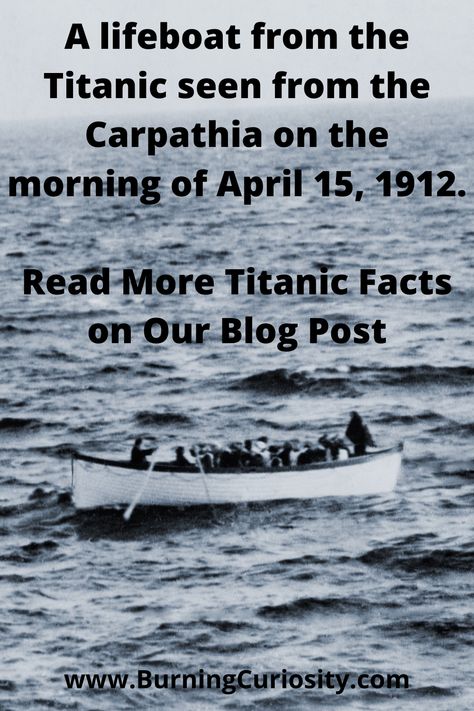 A lifeboat from the Titanic seen from the Carpathia on the morning of April 15, 1912.

Read More Titanic Facts on Our Blog Post

www.BurningCuriosity.com